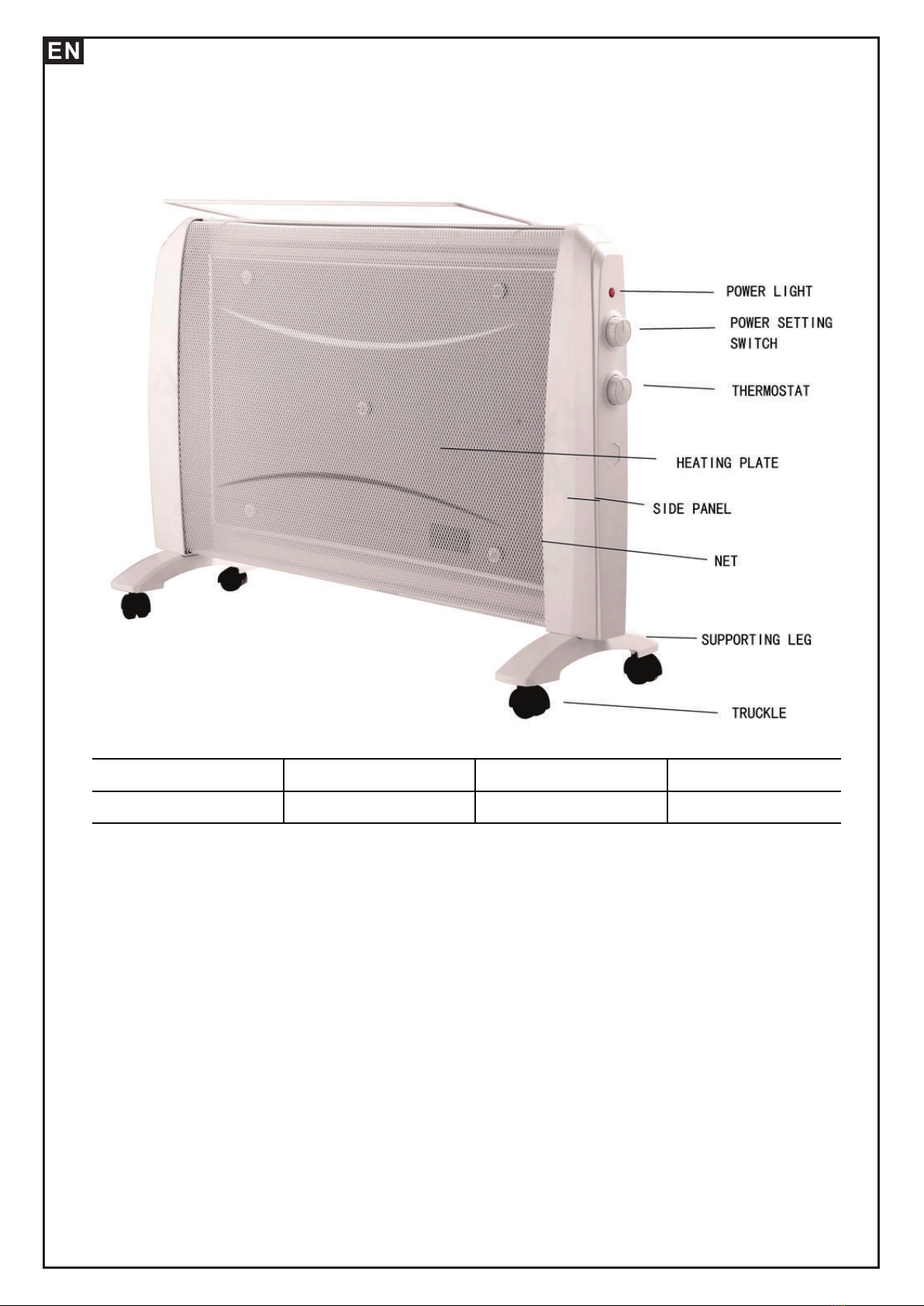 EN

POWER LIGHT

POWER SETTING SWITCH

THERMOSTAT

HEATING PLATE

SIDE PANEL

NET

SUPPORTING LEG

TRUCKLE